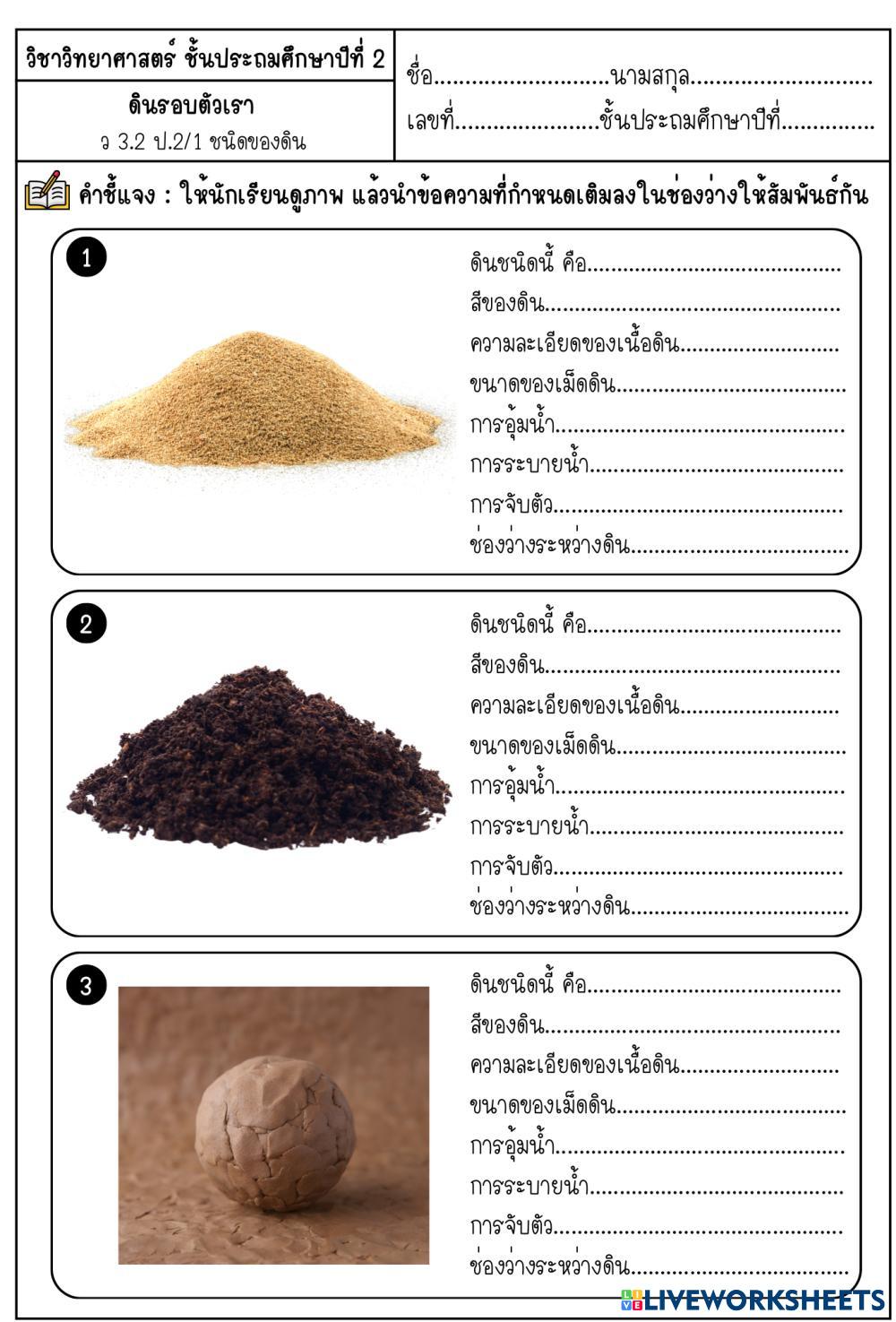 วิชาวิทยาศาสตร์ ชั้นประถมศึกษาปีที่ 2

ดินรอบตัวเรา
ว 3.2 ป.2/1 ชนิดของดิน

ชื่อ____นามสกุล____
เลขที่____ชั้นประถมศึกษาปีที่____

คำชี้แจง : ให้นักเรียนดูภาพ แล้วนำข้อความที่กำหนดเติมลงในช่องว่างให้สัมพันธ์กัน

1
ดินชนิดนี้ คือ____
สีของดิน____
ความละเอียดของเนื้อดิน____
ขนาดของเม็ดดิน____
การอุ้มน้ำ____
การระบายน้ำ____
การจับตัว____
ช่องว่างระหว่างดิน____

2
ดินชนิดนี้ คือ____
สีของดิน____
ความละเอียดของเนื้อดิน____
ขนาดของเม็ดดิน____
การอุ้มน้ำ____
การระบายน้ำ____
การจับตัว____
ช่องว่างระหว่างดิน____

3
ดินชนิดนี้ คือ____
สีของดิน____
ความละเอียดของเนื้อดิน____
ขนาดของเม็ดดิน____
การอุ้มน้ำ____
การระบายน้ำ____
การจับตัว____
ช่องว่างระหว่างดิน____

LIVEWORKSHEETS